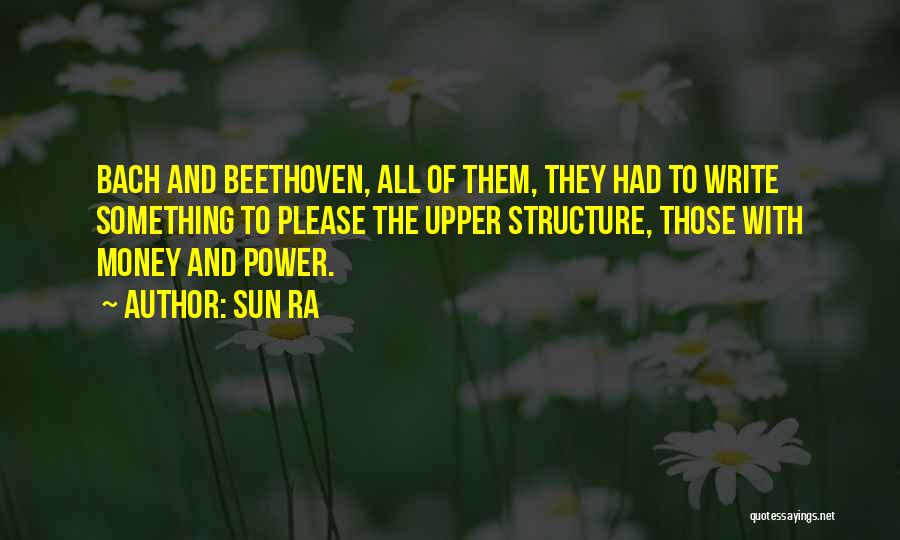 BACH AND BEETHOVEN, ALL OF THEM, THEY HAD TO WRITE SOMETHING TO PLEASE THE UPPER STRUCTURE, THOSE WITH MONEY AND POWER.

~ AUTHOR: SUN RA

quotessayings.net